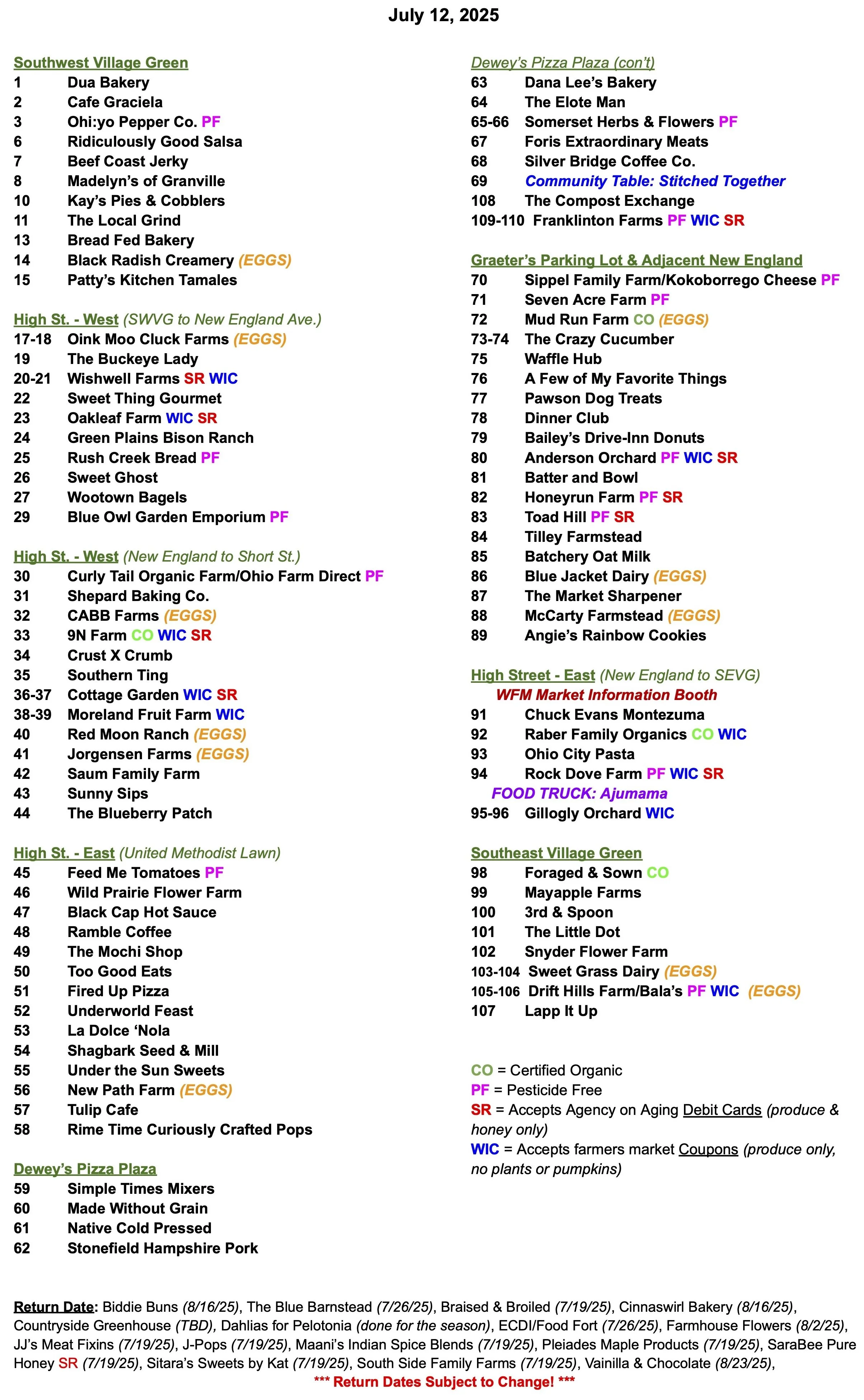 July 12, 2025

Southwest Village Green
1 Dua Bakery
2 Cafe Graciela
3 Ohi:yo Pepper Co. PF
6 Ridiculously Good Salsa
7 Beef Coast Jerky
8 Madelyn's of Granville
10 Kay's Pies & Cobblers
11 The Local Grind
13 Bread Fed Bakery
14 Black Radish Creamery (EGGS)
15 Patty's Kitchen Tamales

High St. - West (SWVG to New England Ave.)
17-18 Oink Moo Cluck Farms (EGGS)
19 The Buckeye Lady
20-21 Wishwell Farms SR WIC
22 Sweet Thing Gourmet
23 Oakleaf Farm WIC SR
24 Green Plains Bison Ranch
25 Rush Creek Bread PF
26 Sweet Ghost
27 Wootown Bagels
29 Blue Owl Garden Emporium PF

High St. - West (New England to Short St.)
30 Curly Tail Organic Farm/Ohio Farm Direct PF
31 Shepard Baking Co.
32 CABB Farms (EGGS)
33 9N Farm CO WIC SR
34 Crust X Crumb
35 Southern Ting
36-37 Cottage Garden WIC SR
38-39 Moreland Fruit Farm WIC
40 Red Moon Ranch (EGGS)
41 Jorgensen Farms (EGGS)
42 Saum Family Farm
43 Sunny Sips
44 The Blueberry Patch

High St. - East (United Methodist Lawn)
45 Feed Me Tomatoes PF
46 Wild Prairie Flower Farm
47 Black Cap Hot Sauce
48 Ramble Coffee
49 The Mochi Shop
50 Too Good Eats
51 Fired Up Pizza
52 Underworld Feast
53 La Dolce 'Nola
54 Shagbark Seed & Mill
55 Under the Sun Sweets
56 New Path Farm (EGGS)
57 Tulip Cafe
58 Rime Time Curiously Crafted Pops

Dewey's Pizza Plaza
59 Simple Times Mixers
60 Made Without Grain
61 Native Cold Pressed
62 Stonefield Hampshire Pork

Dewey's Pizza Plaza (con't)
63 Dana Lee's Bakery
64 The Elote Man
65-66 Somerset Herbs & Flowers PF
67 Foris Extraordinary Meats
68 Silver Bridge Coffee Co.
69 Community Table: Stitched Together
108 The Compost Exchange
109-110 Franklinton Farms PF WIC SR

Graeter's Parking Lot & Adjacent New England
70 Sippel Family Farm/Kokoborrego Cheese PF
71 Seven Acre Farm PF
72 Mud Run Farm CO (EGGS)
73-74 The Crazy Cucumber
75 Waffle Hub
76 A Few of My Favorite Things
77 Pawson Dog Treats
78 Dinner Club
79 Bailey's Drive-Inn Donuts
80 Anderson Orchard PF WIC SR
81 Batter and Bowl
82 Honeyrun Farm PF SR
83 Toad Hill PF SR
84 Tilley Farmstead
85 Batchery Oat Milk
86 Blue Jacket Dairy (EGGS)
87 The Market Sharpener
88 McCarty Farmstead (EGGS)
89 Angie's Rainbow Cookies

High Street - East (New England to SEVG)
WFM Market Information Booth
91 Chuck Evans Montezuma
92 Raber Family Organics CO WIC
93 Ohio City Pasta
94 Rock Dove Farm PF WIC SR
FOOD TRUCK: Ajumama
95-96 Gillogly Orchard WIC

Southeast Village Green
98 Foraged & Sown CO
99 Mayapple Farms
100 3rd & Spoon
101 The Little Dot
102 Snyder Flower Farm
103-104 Sweet Grass Dairy (EGGS)
105-106 Drift Hills Farm/Bala's PF WIC (EGGS)
107 Lapp It Up

CO = Certified Organic
PF = Pesticide Free
SR = Accepts Agency on Aging Debit Cards (produce & honey only)
WIC = Accepts farmers market Coupons (produce only, no plants or pumpkins)

Return Date: Biddie Buns (8/16/25), The Blue Barnstead (7/26/25), Braised & Broiled (7/19/25), Cinnaswirl Bakery (8/16/25), Countryside Greenhouse (TBD), Dahlias for Pelotonia (done for the season), ECDI/Food Fort (7/26/25), Farmhouse Flowers (8/2/25), JJ's Meat Fixins (7/19/25), J-Pops (7/19/25), Maani's Indian Spice Blends (7/19/25), Pleiades Maple Products (7/19/25), SaraBee Pure Honey SR (7/19/25), Sitara's Sweets by Kat (7/19/25), South Side Family Farms (7/19/25), Vainilla & Chocolate (8/23/25),
*** Return Dates Subject to Change! ***